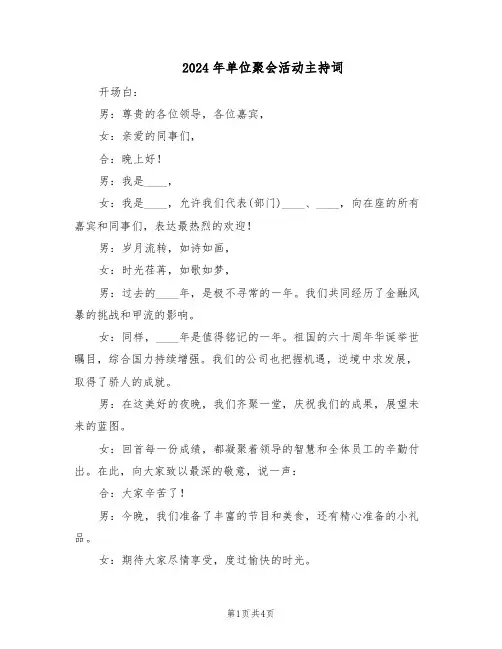 2024年单位聚会活动主持词

开场白：

男：尊贵的各位领导，各位嘉宾，

女：亲爱的同事们，

合：晚上好！

男：我是____，

女：我是____，允许我们代表(部门)____、____，向在座的所有嘉宾和同事们，表达最热烈的欢迎！

男：岁月流转，如诗如画，

女：时光荏苒，如歌如梦，

男：过去的____年，是极不寻常的一年。我们共同经历了金融风暴的挑战和甲流的影响。

女：同样，____年是值得铭记的一年。祖国的六十周年华诞举世瞩目，综合国力持续增强。我们的公司也把握机遇，逆境中求发展，取得了骄人的成就。

男：在这美好的夜晚，我们齐聚一堂，庆祝我们的成果，展望未来的蓝图。

女：回首每一份成绩，都凝聚着领导的智慧和全体员工的辛勤付出。在此，向大家致以最深的敬意，说一声：

合：大家辛苦了！

男：今晚，我们准备了丰富的节目和美食，还有精心准备的小礼品。

女：期待大家尽情享受，度过愉快的时光。

第1页共4页